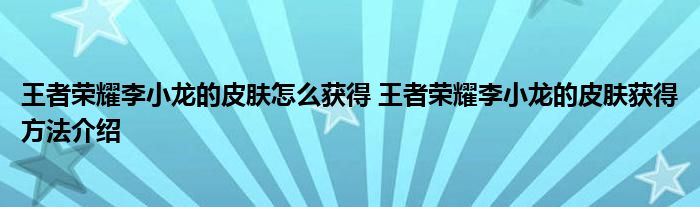 王者荣耀李小龙的皮肤怎么获得 王者荣耀李小龙的皮肤获得方法介绍